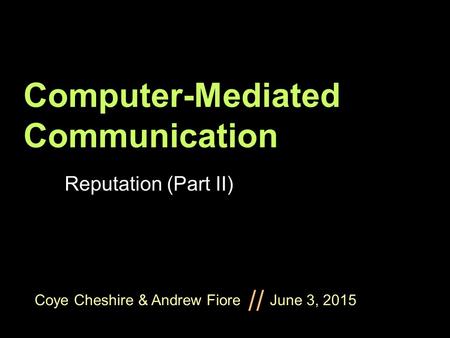 Computer-Mediated Communication

Reputation (Part II)

Coye Cheshire & Andrew Fiore // June 3, 2015